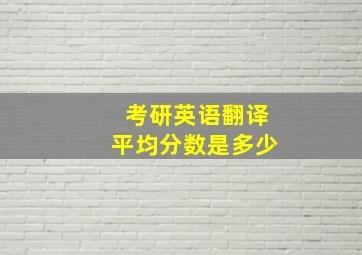 考研英语翻译
平均分数是多少